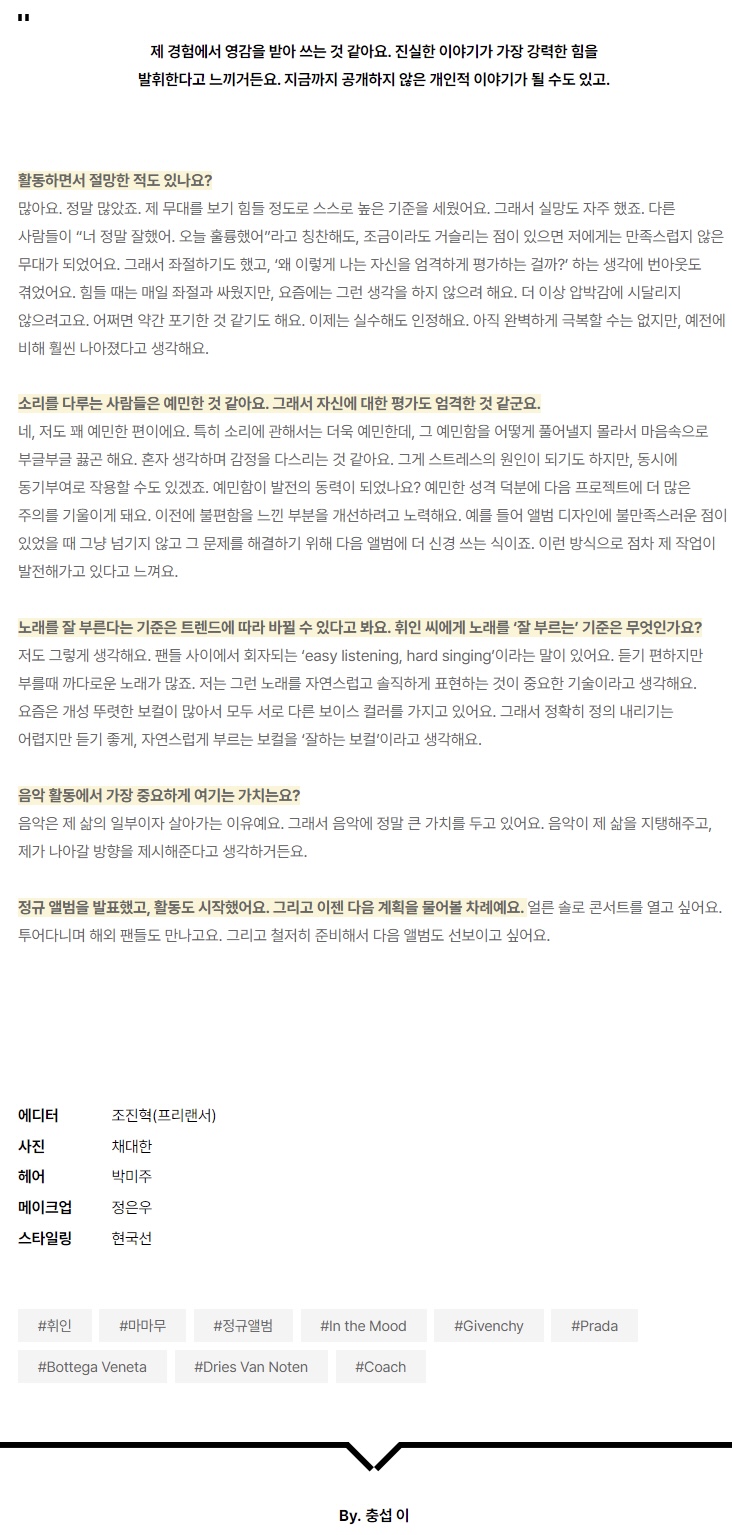 "

제 경험에서 영감을 받아 쓰는 것 같아요. 진실한 이야기가 가장 강력한 힘을 발휘한다고 느끼거든요. 지금까지 공개하지 않은 개인적 이야기가 될 수도 있고.

활동하면서 절망한 적도 있나요?
많아요. 정말 많았죠. 제 무대를 보기 힘들 정도로 스스로 높은 기준을 세웠어요. 그래서 실망도 자주 했죠. 다른 사람들이 "너 정말 잘했어. 오늘 훌륭했어"라고 칭찬해도, 조금이라도 거슬리는 점이 있으면 저에게는 만족스럽지 않은 무대가 되었어요. 그래서 좌절하기도 했고, '왜 이렇게 나는 자신을 엄격하게 평가하는 걸까?' 하는 생각에 번아웃도 겪었어요. 힘들 때는 매일 좌절과 싸웠지만, 요즘에는 그런 생각을 하지 않으려 해요. 더 이상 압박감에 시달리지 않으려고요. 어쩌면 약간 포기한 것 같기도 해요. 이제는 실수해도 인정해요. 아직 완벽하게 극복할 수는 없지만, 예전에 비해 훨씬 나아졌다고 생각해요.

소리를 다루는 사람들은 예민한 것 같아요. 그래서 자신에 대한 평가도 엄격한 것 같군요.
네, 저도 꽤 예민한 편이에요. 특히 소리에 관해서는 더욱 예민한데, 그 예민함을 어떻게 풀어낼지 몰라서 마음속으로 부글부글 끓곤 해요. 혼자 생각하며 감정을 다스리는 것 같아요. 그게 스트레스의 원인이 되기도 하지만, 동시에 동기부여로 작용할 수도 있겠죠. 예민함이 발전의 동력이 되었나요? 예민한 성격 덕분에 다음 프로젝트에 더 많은 주의를 기울이게 돼요. 이전에 불편함을 느낀 부분을 개선하려고 노력해요. 예를 들어 앨범 디자인에 불만족스러운 점이 있었을 때 그냥 넘기지 않고 그 문제를 해결하기 위해 다음 앨범에 더 신경 쓰는 식이죠. 이런 방식으로 점차 제 작업이 발전해가고 있다고 느껴요.

노래를 잘 부른다는 기준은 트렌드에 따라 바뀔 수 있다고 봐요. 휘인 씨에게 노래를 '잘 부르는' 기준은 무엇인가요?
저도 그렇게 생각해요. 팬들 사이에서 회자되는 'easy listening, hard singing'이라는 말이 있어요. 듣기 편하지만 부를때 까다로운 노래가 많죠. 저는 그런 노래를 자연스럽고 솔직하게 표현하는 것이 중요한 기술이라고 생각해요. 요즘은 개성 뚜렷한 보컬이 많아서 모두 서로 다른 보이스 컬러를 가지고 있어요. 그래서 정확히 정의 내리기는 어렵지만 듣기 좋게, 자연스럽게 부르는 보컬을 '잘하는 보컬'이라고 생각해요.

음악 활동에서 가장 중요하게 여기는 가치는요?
음악은 제 삶의 일부이자 살아가는 이유예요. 그래서 음악에 정말 큰 가치를 두고 있어요. 음악이 제 삶을 지탱해주고, 제가 나아갈 방향을 제시해준다고 생각하거든요.

정규 앨범을 발표했고, 활동도 시작했어요. 그리고 이젠 다음 계획을 물어볼 차례예요. 얼른 솔로 콘서트를 열고 싶어요. 투어다니며 해외 팬들도 만나고요. 그리고 철저히 준비해서 다음 앨범도 선보이고 싶어요.

에디터 조진혁(프리랜서)
사진 채대한
헤어 박미주
메이크업 정은우
스타일링 현국선

#휘인 #마마무 #정규앨범 #In the Mood #Givenchy #Prada
#Bottega Veneta #Dries Van Noten #Coach

By. 충섭 이